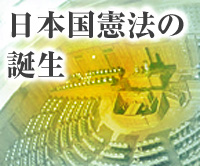 日本国憲法の誕生